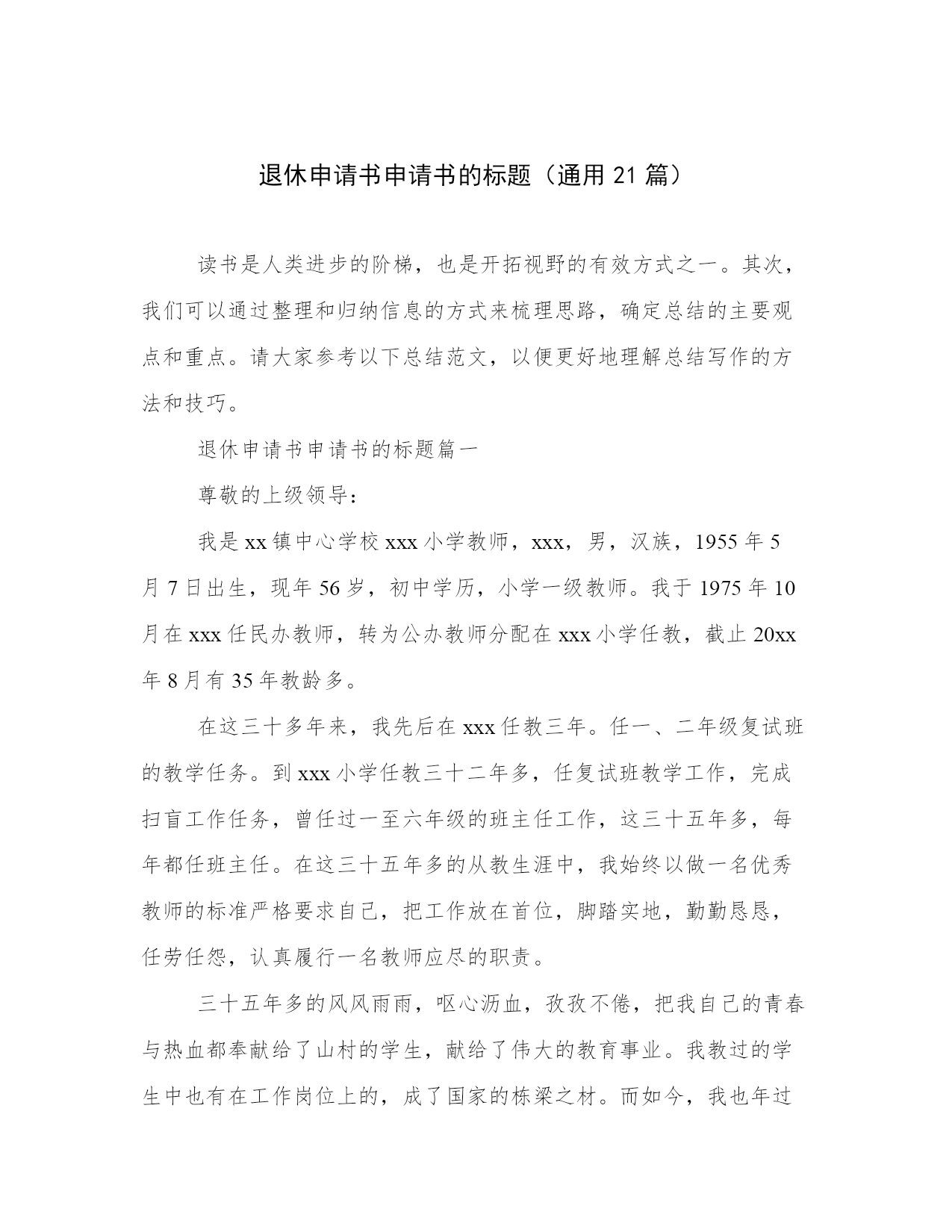 退休申请书申请书的标题（通用 21 篇）

读书是人类进步的阶梯，也是开拓视野的有效方式之一。其次，我们可以通过整理和归纳信息的方式来梳理思路，确定总结的主要观点和重点。请大家参考以下总结范文，以便更好地理解总结写作的方法和技巧。

退休申请书申请书的标题篇一

尊敬的上级领导：

我是 xx 镇中心学校 xxx 小学教师，xxx，男，汉族，1955 年 5 月 7 日出生，现年 56 岁，初中学历，小学一级教师。我于 1975 年 10 月在 xxx 任民办教师，转为公办教师分配在 xxx 小学任教，截止 20xx 年 8 月有 35 年教龄多。

在这三十多年来，我先后在 xxx 任教三年。任一、二年级复试班的教学任务。到 xxx 小学任教三十二年多，任复试班教学工作，完成扫盲工作任务，曾任过一至六年级的班主任工作，这三十五年多，每年都任班主任。在这三十五年多的从教生涯中，我始终以做一名优秀教师的标准严格要求自己，把工作放在首位，脚踏实地，勤勤恳恳，任劳任怨，认真履行一名教师应尽的职责。

三十五年多的风风雨雨，呕心沥血，孜孜不倦，把我自己的青春与热血都奉献给了山村的学生，献给了伟大的教育事业。我教过的学生中也有在工作岗位上的，成了国家的栋梁之材。而如今，我也年过